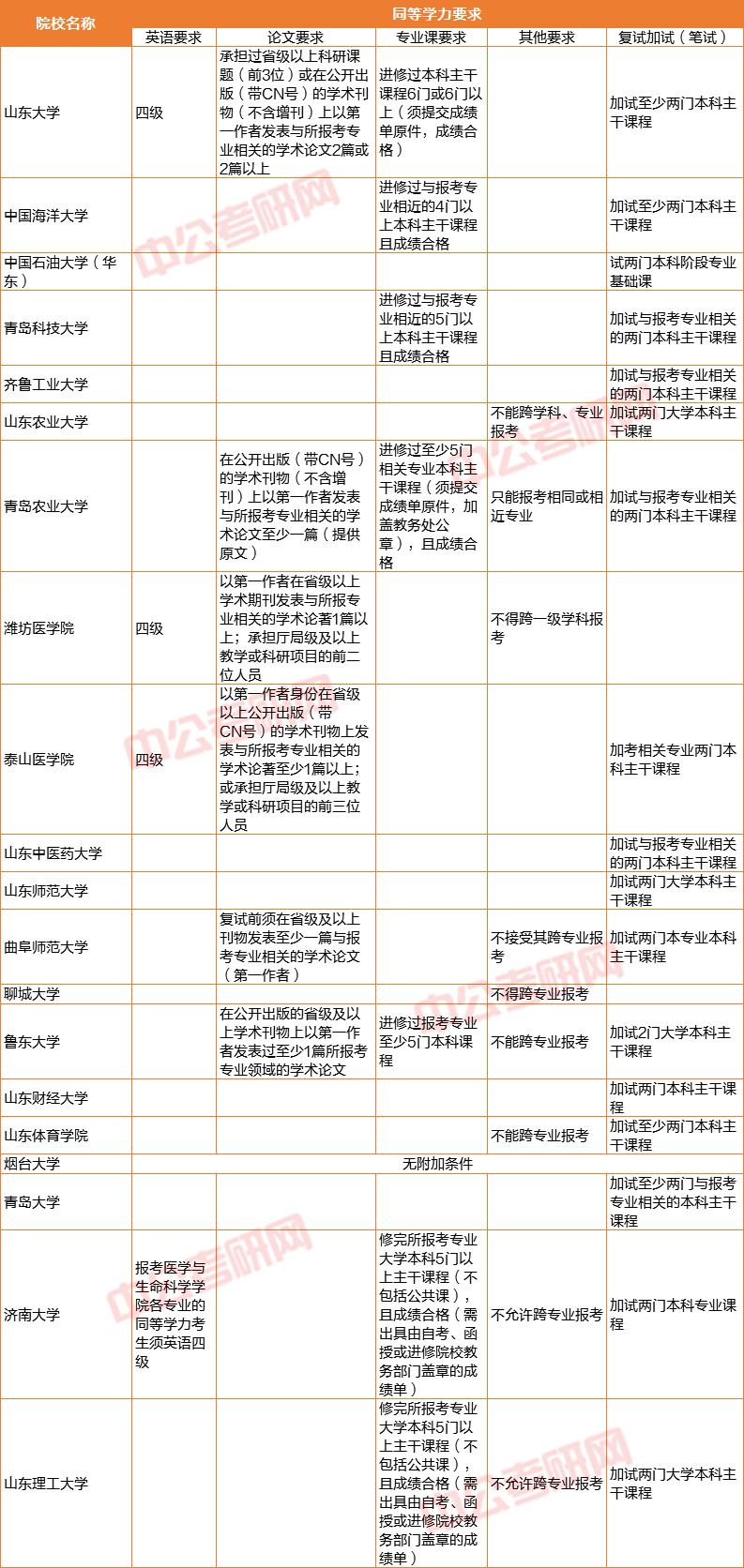 | 院校名称 | 同等学力要求 | | | | |
|---|---|---|---|---|---|
| | 英语要求 | 论文要求 | 专业课要求 | 其他要求 | 复试加试（笔试） |
| 山东大学 | 四级 | 承担过省级以上科研课题（前3位）或在公开出版（带CN号）的学术刊物（不含增刊）上以第一作者发表与所报考专业相关的学术论文2篇或2篇以上 | 进修过本科主干课程6门或6门以上（须提交成绩单原件，成绩合格） | | 加试至少两门本科主干课程 |
| 中国海洋大学 | | | 进修过与报考专业相近的4门以上本科主干课程且成绩合格 | | 加试至少两门本科主干课程 |
| 中国石油大学（华东） | | | | | 试两门本科阶段专业基础课 |
| 青岛科技大学 | | | 进修过与报考专业相近的5门以上本科主干课程且成绩合格 | | 加试与报考专业相关的两门本科主干课程 |
| 齐鲁工业大学 | | | | | 加试与报考专业相关的两门本科主干课程 |
| 山东农业大学 | | | | 不能跨学科、专业报考 | 加试两门大学本科主干课程 |
| 青岛农业大学 | | 在公开出版（带CN号）的学术刊物（不含增刊）上以第一作者发表与所报考专业相关的学术论文至少一篇（提供原文） | 进修过至少5门相关专业本科主干课程（须提交成绩单原件，加盖教务处公章），且成绩合格 | 只能报考相同或相近专业 | 加试与报考专业相关的两门本科主干课程 |
| 潍坊医学院 | 四级 | 以第一作者在省级以上学术期刊发表与所报专业相关的学术论著1篇以上；承担厅局级及以上教学或科研项目的前二位人员 | | 不得跨一级学科报考 | |
| 泰山医学院 | 四级 | 以第一作者身份在省级以上公开出版（带CN号）的学术刊物上发表与所报考专业相关的学术论著至少1篇以上；或承担厅局级及以上教学或科研项目的前三位人员 | | | 加考相关专业两门本科主干课程 |
| 山东中医药大学 | | | | | 加试与报考专业相关的两门本科主干课程 |
| 山东师范大学 | | | | | 加试两门大学本科主干课程 |
| 曲阜师范大学 | | 复试前须在省级及以上刊物发表至少一篇与报考专业相关的学术论文（第一作者） | | 不接受其跨专业报考 | 加试两门本专业本科主干课程 |
| 聊城大学 | | | | 不得跨专业报考 | |
| 鲁东大学 | | 在公开出版的省级及以上学术刊物上以第一作者发表过至少1篇所报考专业领域的学术论文 | 进修过报考专业至少5门本科课程 | 不能跨专业报考 | 加试2门大学本科主干课程 |
| 山东财经大学 | | | | | 加试两门本科主干课程 |
| 山东体育学院 | | | | 不能跨专业报考 | 加试至少两门本科主干课程 |
| 烟台大学 | 无附加条件 | | | | |
| 青岛大学 | | | | | 加试至少两门与报考专业相关的本科主干课程 |
| 济南大学 | 报考医学与生命科学学院各专业的同等学力考生须英语四级 | | 修完所报考专业大学本科5门以上主干课程（不包括公共课），且成绩合格（需出具由自考、函授或进修院校教务部门盖章的成绩单） | 不允许跨专业报考 | 加试两门本科专业课程 |
| 山东理工大学 | | | 修完所报考专业大学本科5门以上主干课程（不包括公共课），且成绩合格（需出具由自考、函授或进修院校教务部门盖章的成绩单） | 不允许跨专业报考 | 加试两门大学本科主干课程 |

中公考研网